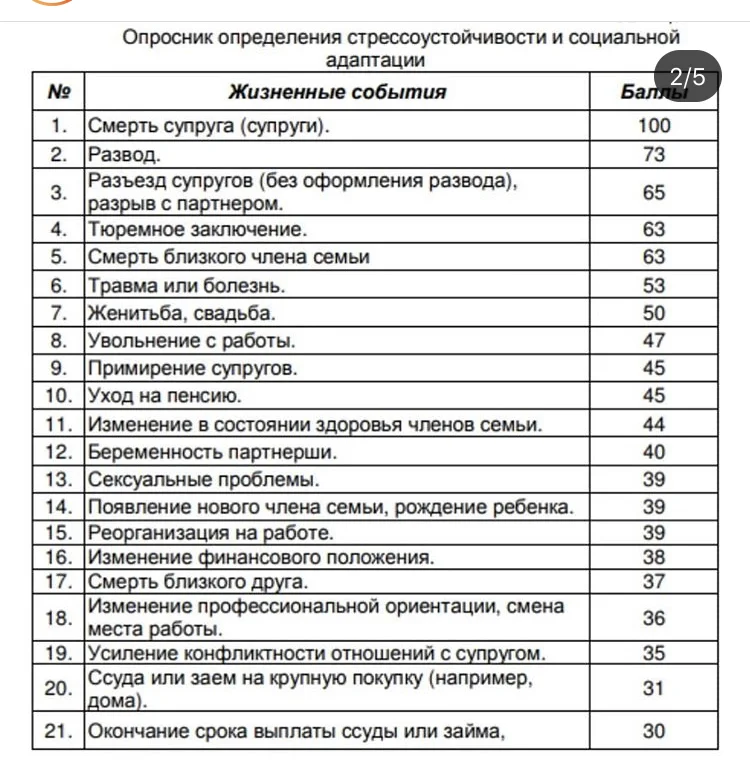 Опросник определения стрессоустойчивости и социальной адаптации

2/5

| № | Жизненные события | Баллы |
|---|---|---|
| 1. | Смерть супруга (супруги). | 100 |
| 2. | Развод. | 73 |
| 3. | Разъезд супругов (без оформления развода), разрыв с партнером. | 65 |
| 4. | Тюремное заключение. | 63 |
| 5. | Смерть близкого члена семьи | 63 |
| 6. | Травма или болезнь. | 53 |
| 7. | Женитьба, свадьба. | 50 |
| 8. | Увольнение с работы. | 47 |
| 9. | Примирение супругов. | 45 |
| 10. | Уход на пенсию. | 45 |
| 11. | Изменение в состоянии здоровья членов семьи. | 44 |
| 12. | Беременность партнерши. | 40 |
| 13. | Сексуальные проблемы. | 39 |
| 14. | Появление нового члена семьи, рождение ребенка. | 39 |
| 15. | Реорганизация на работе. | 39 |
| 16. | Изменение финансового положения. | 38 |
| 17. | Смерть близкого друга. | 37 |
| 18. | Изменение профессиональной ориентации, смена места работы. | 36 |
| 19. | Усиление конфликтности отношений с супругом. | 35 |
| 20. | Ссуда или заем на крупную покупку (например, дома). | 31 |
| 21. | Окончание срока выплаты ссуды или займа, | 30 |